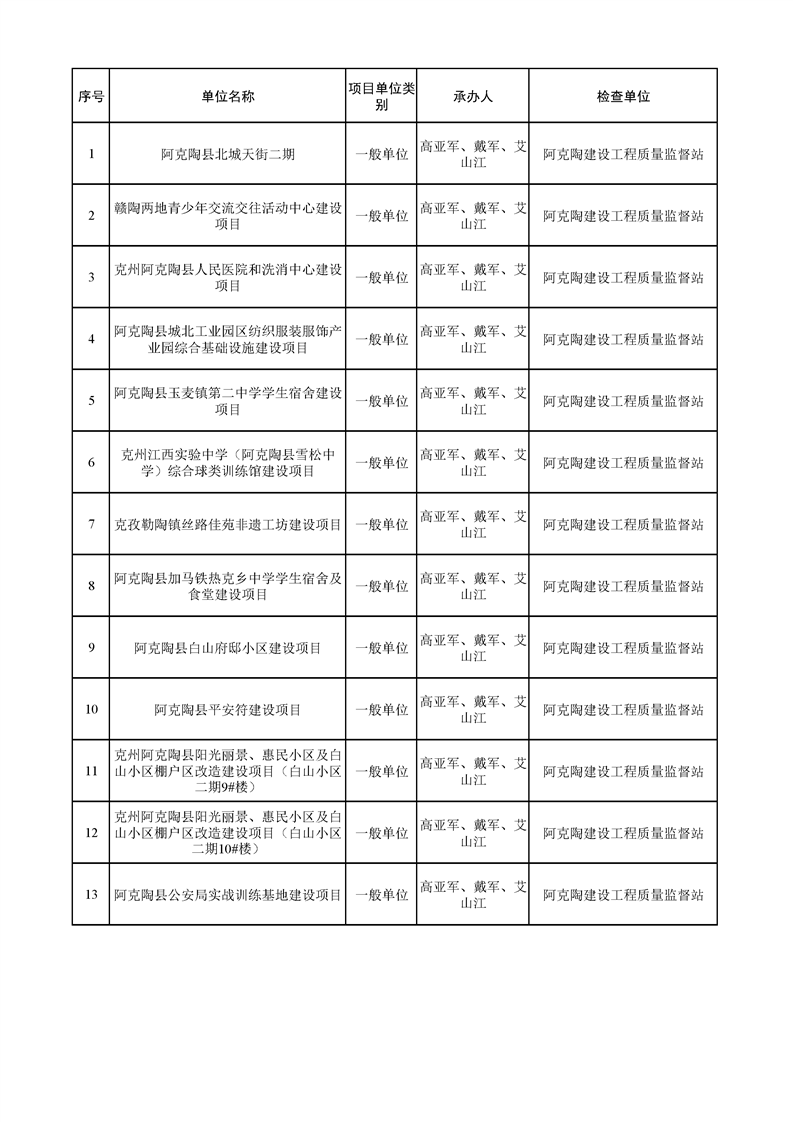 | 序号 | 单位名称 | 项目单位类别 | 承办人 | 检查单位 |
|---|---|---|---|---|
| 1 | 阿克陶县北城天街二期 | 一般单位 | 高亚军、戴军、艾山江 | 阿克陶建设工程质量监督站 |
| 2 | 赣陶两地青少年交流交往活动中心建设项目 | 一般单位 | 高亚军、戴军、艾山江 | 阿克陶建设工程质量监督站 |
| 3 | 克州阿克陶县人民医院和洗消中心建设项目 | 一般单位 | 高亚军、戴军、艾山江 | 阿克陶建设工程质量监督站 |
| 4 | 阿克陶县城北工业园区纺织服装服饰产业园综合基础设施建设项目 | 一般单位 | 高亚军、戴军、艾山江 | 阿克陶建设工程质量监督站 |
| 5 | 阿克陶县玉麦镇第二中学学生宿舍建设项目 | 一般单位 | 高亚军、戴军、艾山江 | 阿克陶建设工程质量监督站 |
| 6 | 克州江西实验中学（阿克陶县雪松中学）综合球类训练馆建设项目 | 一般单位 | 高亚军、戴军、艾山江 | 阿克陶建设工程质量监督站 |
| 7 | 克孜勒陶镇丝路佳苑非遗工坊建设项目 | 一般单位 | 高亚军、戴军、艾山江 | 阿克陶建设工程质量监督站 |
| 8 | 阿克陶县加马铁热克乡中学学生宿舍及食堂建设项目 | 一般单位 | 高亚军、戴军、艾山江 | 阿克陶建设工程质量监督站 |
| 9 | 阿克陶县白山府邸小区建设项目 | 一般单位 | 高亚军、戴军、艾山江 | 阿克陶建设工程质量监督站 |
| 10 | 阿克陶县平安符建设项目 | 一般单位 | 高亚军、戴军、艾山江 | 阿克陶建设工程质量监督站 |
| 11 | 克州阿克陶县阳光丽景、惠民小区及白山小区棚户区改造建设项目（白山小区二期9#楼） | 一般单位 | 高亚军、戴军、艾山江 | 阿克陶建设工程质量监督站 |
| 12 | 克州阿克陶县阳光丽景、惠民小区及白山小区棚户区改造建设项目（白山小区二期10#楼） | 一般单位 | 高亚军、戴军、艾山江 | 阿克陶建设工程质量监督站 |
| 13 | 阿克陶县公安局实战训练基地建设项目 | 一般单位 | 高亚军、戴军、艾山江 | 阿克陶建设工程质量监督站 |